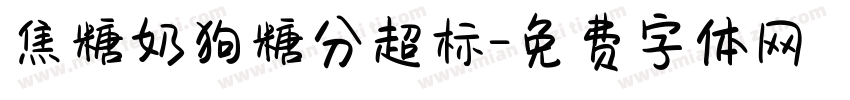 焦糖奶狗糖分超标-免费字体网